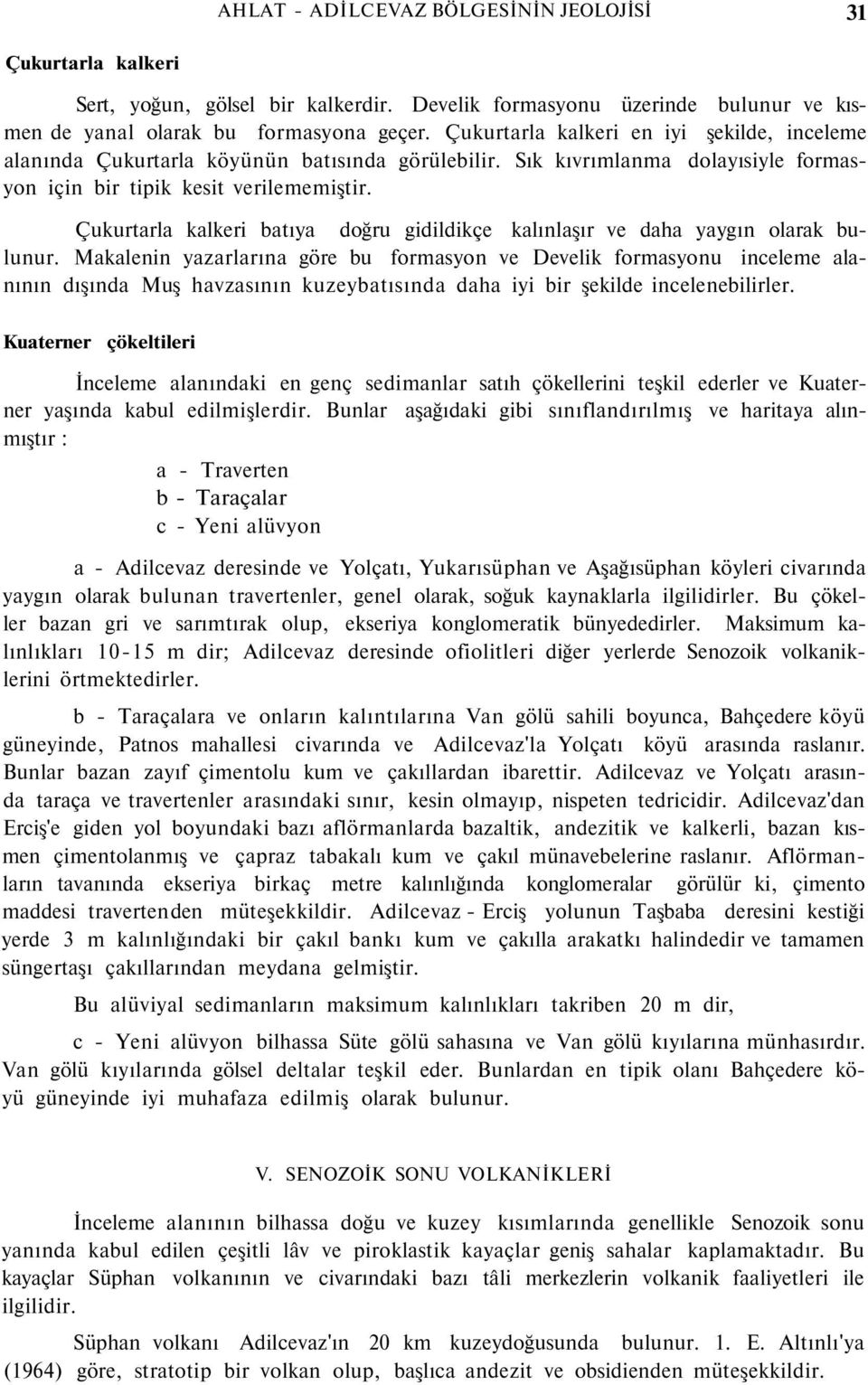 AHLAT - ADİLCEVAZ BÖLGESİNİN JEOLOJİSİ 31

Çukurtarla kalkeri

Sert, yoğun, gölsel bir kalkerdir. Develik formasyonu üzerinde bulunur ve kısmen de yanal olarak bu formasyona geçer. Çukurtarla kalkeri en iyi şekilde, inceleme alanında Çukurtarla köyünün batısında görülebilir. Sık kıvrımlanma dolayısiyle formasyon için bir tipik kesit verilememiştir.

Çukurtarla kalkeri batıya doğru gidildikçe kalınlaşır ve daha yaygın olarak bulunur. Makalenin yazarlarına göre bu formasyon ve Develik formasyonu inceleme alanının dışında Muş havzasının kuzeybatısında daha iyi bir şekilde incelenebilirler.

Kuaterner çökeltileri

İnceleme alanındaki en genç sedimanlar satıh çökellerini teşkil ederler ve Kuaterner yaşında kabul edilmişlerdir. Bunlar aşağıdaki gibi sınıflandırılmış ve haritaya alınmıştır :

a - Traverten
b - Taraçalar
c - Yeni alüvyon

a - Adilcevaz deresinde ve Yolçatı, Yukarısüphan ve Aşağısüphan köyleri civarında yaygın olarak bulunan travertenler, genel olarak, soğuk kaynaklarla ilgilidirler. Bu çökeller bazan gri ve sarımtırak olup, ekseriya konglomeratik bünyededirler. Maksimum kalınlıkları 10-15 m dir; Adilcevaz deresinde ofiolitleri diğer yerlerde Senozoik volkaniklerini örtmektedirler.

b - Taraçalara ve onların kalıntılarına Van gölü sahili boyunca, Bahçedere köyü güneyinde, Patnos mahallesi civarında ve Adilcevaz'la Yolçatı köyü arasında raslanır. Bunlar bazan zayıf çimentolu kum ve çakıllardan ibarettir. Adilcevaz ve Yolçatı arasında taraça ve travertenler arasındaki sınır, kesin olmayıp, nispeten tedricidir. Adilcevaz'dan Erciş'e giden yol boyundaki bazı aflörmanlarda bazaltik, andezitik ve kalkerli, bazan kısmen çimentolanmış ve çapraz tabakalı kum ve çakıl münavebelerine raslanır. Aflörmanların tavanında ekseriya birkaç metre kalınlığında konglomeralar görülür ki, çimento maddesi travertenden müteşekkildir. Adilcevaz - Erciş yolunun Taşbaba deresini kestiği yerde 3 m kalınlığındaki bir çakıl bankı kum ve çakılla arakatkı halindedir ve tamamen süngertaşı çakıllarından meydana gelmiştir.

Bu alüviyal sedimanların maksimum kalınlıkları takriben 20 m dir,

c - Yeni alüvyon bilhassa Süte gölü sahasına ve Van gölü kıyılarına münhasırdır. Van gölü kıyılarında gölsel deltalar teşkil eder. Bunlardan en tipik olanı Bahçedere köyü güneyinde iyi muhafaza edilmiş olarak bulunur.

V. SENOZOİK SONU VOLKANİKLERİ

İnceleme alanının bilhassa doğu ve kuzey kısımlarında genellikle Senozoik sonu yanında kabul edilen çeşitli lâv ve piroklastik kayaçlar geniş sahalar kaplamaktadır. Bu kayaçlar Süphan volkanının ve civarındaki bazı tâli merkezlerin volkanik faaliyetleri ile ilgilidir.

Süphan volkanı Adilcevaz'ın 20 km kuzeydoğusunda bulunur. 1. E. Altınlı'ya (1964) göre, stratotip bir volkan olup, başlıca andezit ve obsidienden müteşekkildir.